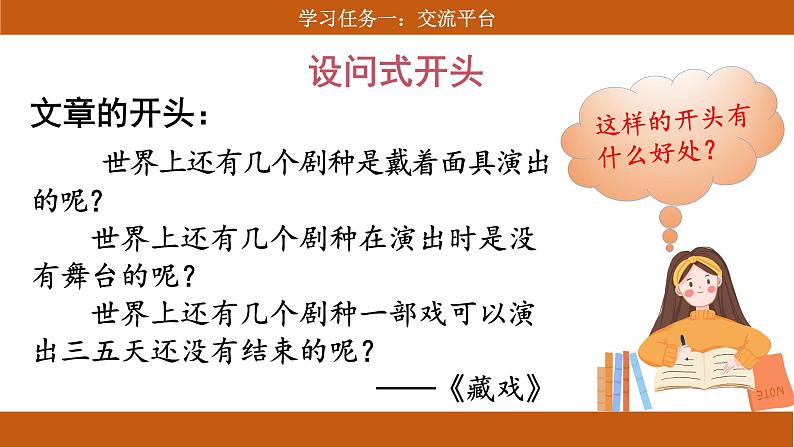 学习任务一：交流平台

设问式开头

文章的开头：

世界上还有几个剧种是戴着面具演出的呢？

世界上还有几个剧种在演出时是没有舞台的呢？

世界上还有几个剧种一部戏可以演出三五天还没有结束的呢？

——《藏戏》

这样的开头有什么好处？

NOTE